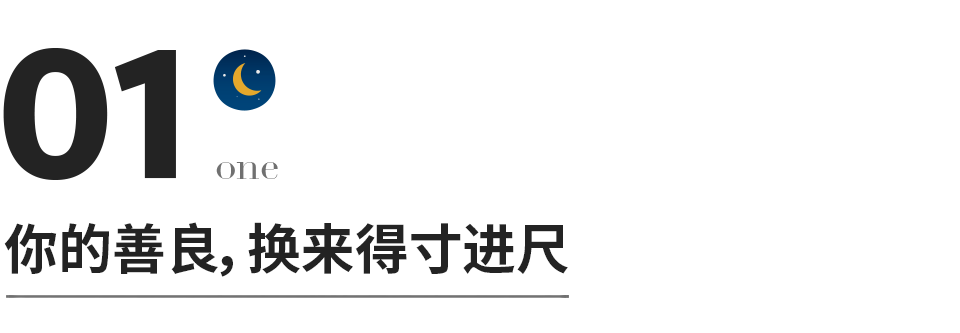 01

one

你的善良, 换来得寸进尺